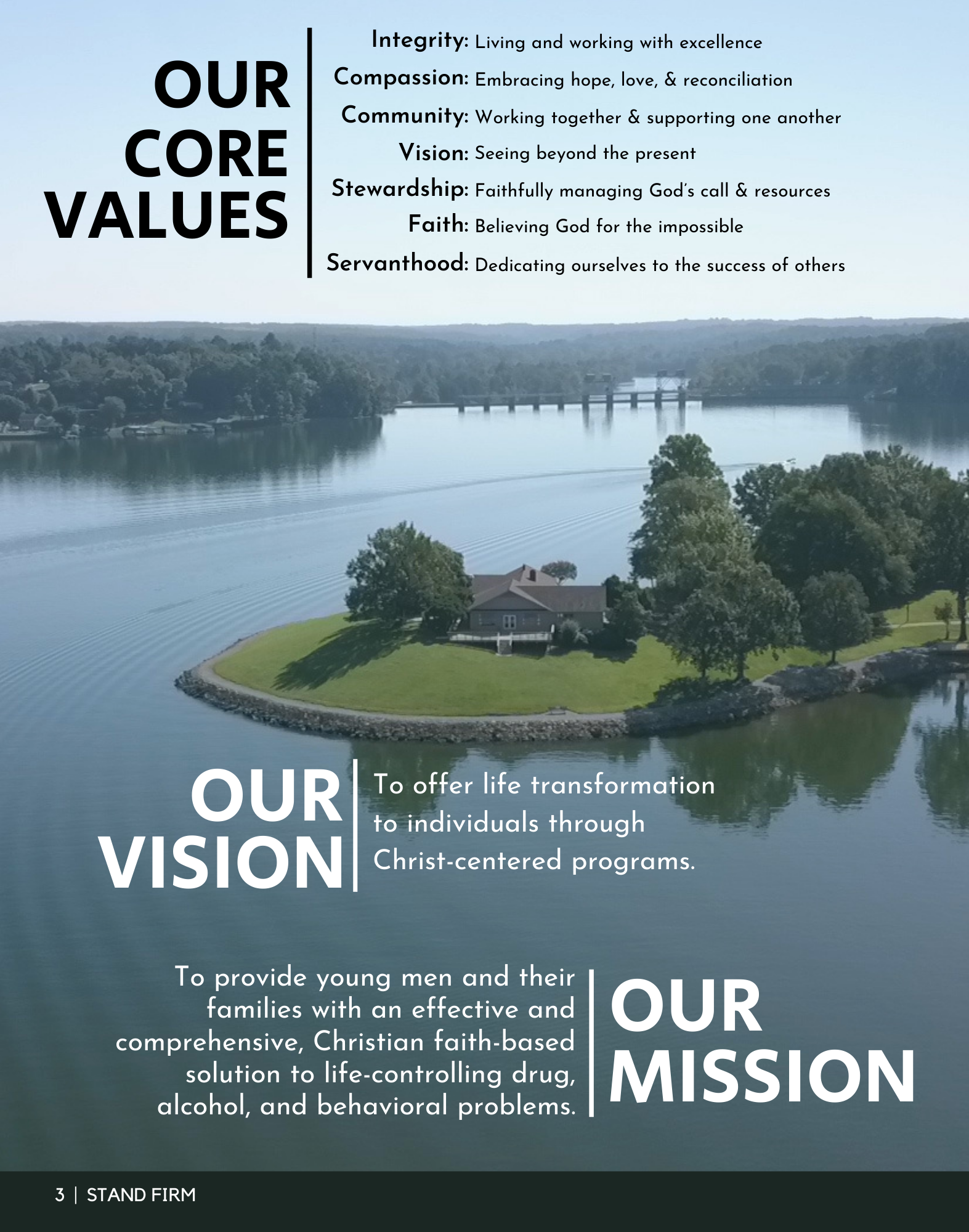 OUR CORE VALUES

Integrity: Living and working with excellence
Compassion: Embracing hope, love, & reconciliation
Community: Working together & supporting one another
Vision: Seeing beyond the present
Stewardship: Faithfully managing God's call & resources
Faith: Believing God for the impossible
Servanthood: Dedicating ourselves to the success of others

OUR VISION

To offer life transformation to individuals through Christ-centered programs.

To provide young men and their families with an effective and comprehensive, Christian faith-based solution to life-controlling drug, alcohol, and behavioral problems.

OUR MISSION

3 | STAND FIRM